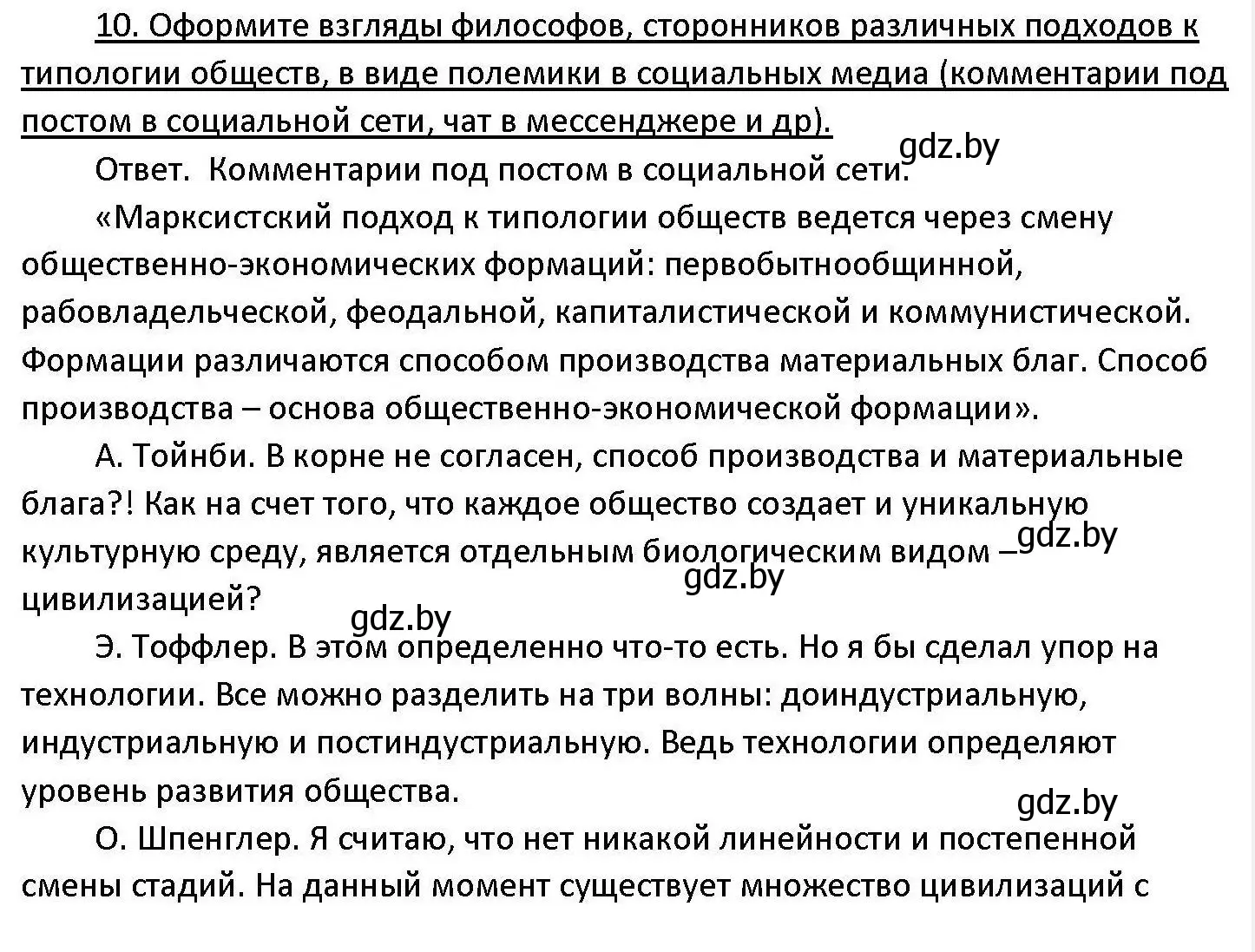 10. Оформите взгляды философов, сторонников различных подходов к типологии обществ, в виде полемики в социальных медиа (комментарии под постом в социальной сети, чат в мессенджере и др).

gdz.by

Ответ. Комментарии под постом в социальной сети.

«Марксистский подход к типологии обществ ведется через смену общественно-экономических формаций: первобытнообщинной, рабовладельческой, феодальной, капиталистической и коммунистической. Формации различаются способом производства материальных благ. Способ производства – основа общественно-экономической формации».

А. Тойнби. В корне не согласен, способ производства и материальные блага?! Как на счет того, что каждое общество создает и уникальную культурную среду, является отдельным биологическим видом – цивилизацией?

gdz.by

gdz.by

gdz.by

Э. Тоффлер. В этом определенно что-то есть. Но я бы сделал упор на технологии. Все можно разделить на три волны: доиндустриальную, индустриальную и постиндустриальную. Ведь технологии определяют уровень развития общества.

gdz.by

О. Шпенглер. Я считаю, что нет никакой линейности и постепенной смены стадий. На данный момент существует множество цивилизаций с